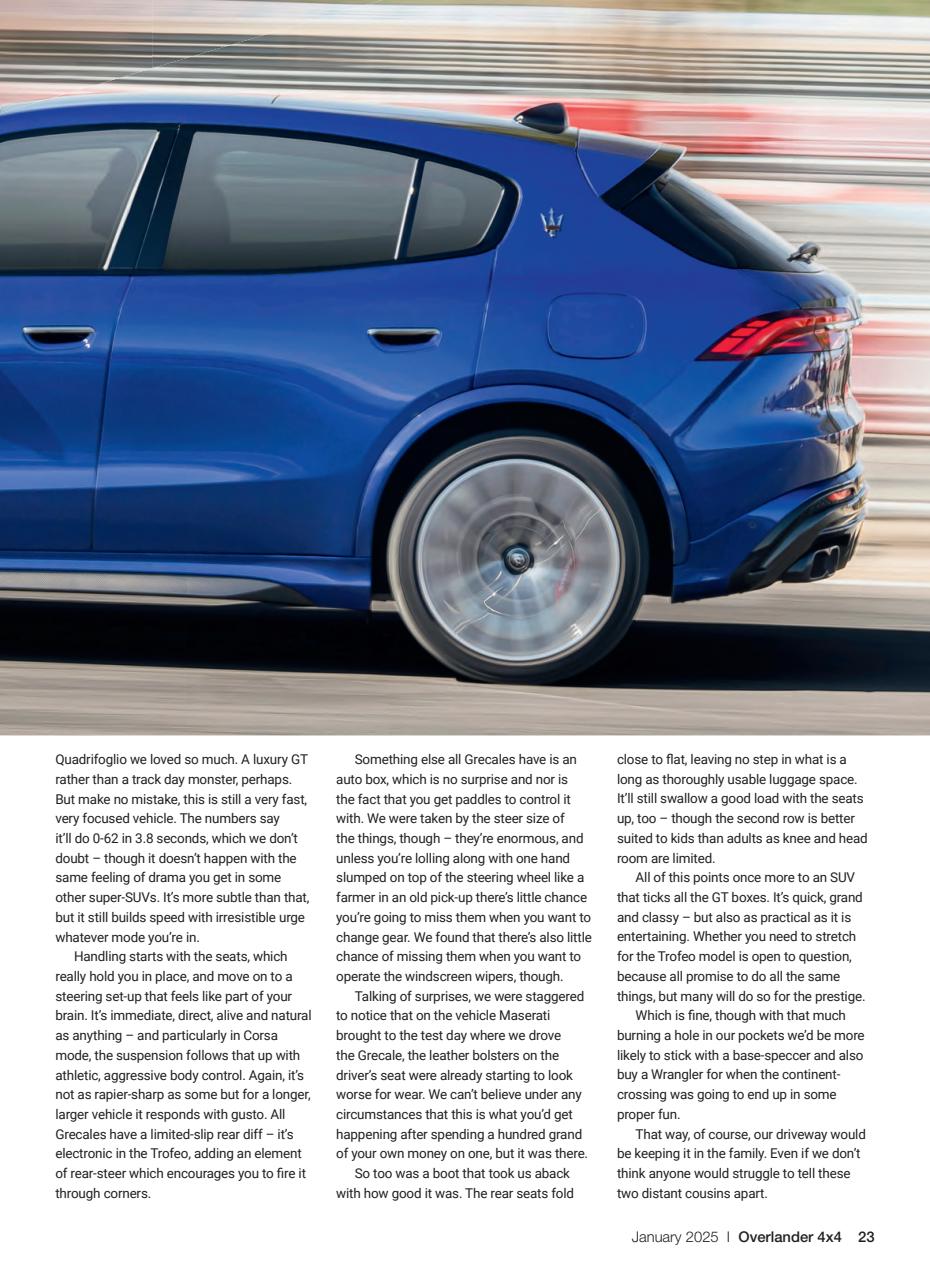 Quadrifoglio we loved so much. A luxury GT rather than a track day monster, perhaps. But make no mistake, this is still a very fast, very focused vehicle. The numbers say it'll do 0-62 in 3.8 seconds, which we don't doubt – though it doesn't happen with the same feeling of drama you get in some other super-SUVs. It's more subtle than that, but it still builds speed with irresistible urge whatever mode you're in.

Handling starts with the seats, which really hold you in place, and move on to a steering set-up that feels like part of your brain. It's immediate, direct, alive and natural as anything – and particularly in Corsa mode, the suspension follows that up with athletic, aggressive body control. Again, it's not as rapier-sharp as some but for a longer, larger vehicle it responds with gusto. All Grecales have a limited-slip rear diff – it's electronic in the Trofeo, adding an element of rear-steer which encourages you to fire it through corners.

Something else all Grecales have is an auto box, which is no surprise and nor is the fact that you get paddles to control it with. We were taken by the steer size of the things, though – they're enormous, and unless you're lolling along with one hand slumped on top of the steering wheel like a farmer in an old pick-up there's little chance you're going to miss them when you want to change gear. We found that there's also little chance of missing them when you want to operate the windscreen wipers, though.

Talking of surprises, we were staggered to notice that on the vehicle Maserati brought to the test day where we drove the Grecale, the leather bolsters on the driver's seat were already starting to look worse for wear. We can't believe under any circumstances that this is what you'd get happening after spending a hundred grand of your own money on one, but it was there.

So too was a boot that took us aback with how good it was. The rear seats fold close to flat, leaving no step in what is a long as thoroughly usable luggage space. It'll still swallow a good load with the seats up, too – though the second row is better suited to kids than adults as knee and head room are limited.

All of this points once more to an SUV that ticks all the GT boxes. It's quick, grand and classy – but also as practical as it is entertaining. Whether you need to stretch for the Trofeo model is open to question, because all promise to do all the same things, but many will do so for the prestige.

Which is fine, though with that much burning a hole in our pockets we'd be more likely to stick with a base-speccer and also buy a Wrangler for when the continent-crossing was going to end up in some proper fun.

That way, of course, our driveway would be keeping it in the family. Even if we don't think anyone would struggle to tell these two distant cousins apart.

January 2025 | Overlander 4x4 23